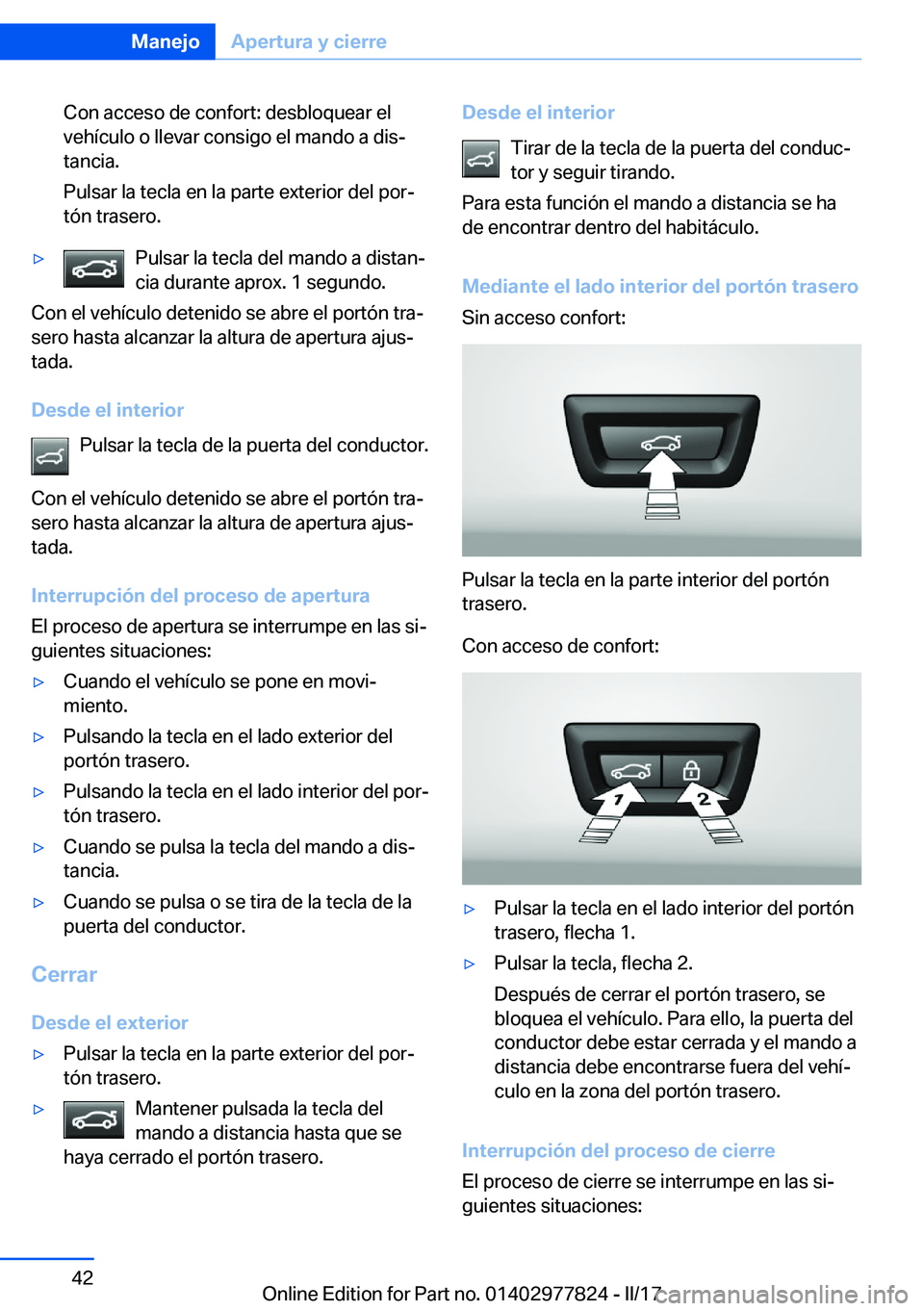 Manejo Apertura y cierre

Con acceso de confort: desbloquear el vehículo o llevar consigo el mando a distancia.

Pulsar la tecla en la parte exterior del portón trasero.

▷ Pulsar la tecla del mando a distancia durante aprox. 1 segundo.

Con el vehículo detenido se abre el portón trasero hasta alcanzar la altura de apertura ajustada.

Desde el interior

Pulsar la tecla de la puerta del conductor.

Con el vehículo detenido se abre el portón trasero hasta alcanzar la altura de apertura ajustada.

Interrupción del proceso de apertura

El proceso de apertura se interrumpe en las siguientes situaciones:

▷ Cuando el vehículo se pone en movimiento.

▷ Pulsando la tecla en el lado exterior del portón trasero.

▷ Pulsando la tecla en el lado interior del portón trasero.

▷ Cuando se pulsa la tecla del mando a distancia.

▷ Cuando se pulsa o se tira de la tecla de la puerta del conductor.

Cerrar

Desde el exterior

▷ Pulsar la tecla en la parte exterior del portón trasero.

▷ Mantener pulsada la tecla del mando a distancia hasta que se haya cerrado el portón trasero.

Desde el interior

Tirar de la tecla de la puerta del conductor y seguir tirando.

Para esta función el mando a distancia se ha de encontrar dentro del habitáculo.

Mediante el lado interior del portón trasero

Sin acceso confort:

Pulsar la tecla en la parte interior del portón trasero.

Con acceso de confort:

1 2

▷ Pulsar la tecla en el lado interior del portón trasero, flecha 1.

▷ Pulsar la tecla, flecha 2.

Después de cerrar el portón trasero, se bloquea el vehículo. Para ello, la puerta del conductor debe estar cerrada y el mando a distancia debe encontrarse fuera del vehículo en la zona del portón trasero.

Interrupción del proceso de cierre

El proceso de cierre se interrumpe en las siguientes situaciones:

42

Online Edition for Part no. 01402977824 - II/17 carmanualsonline.info